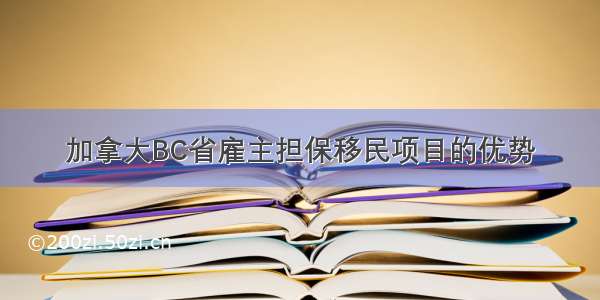 加拿大BC省雇主担保移民项目的优势

©200zi.50zi.cn